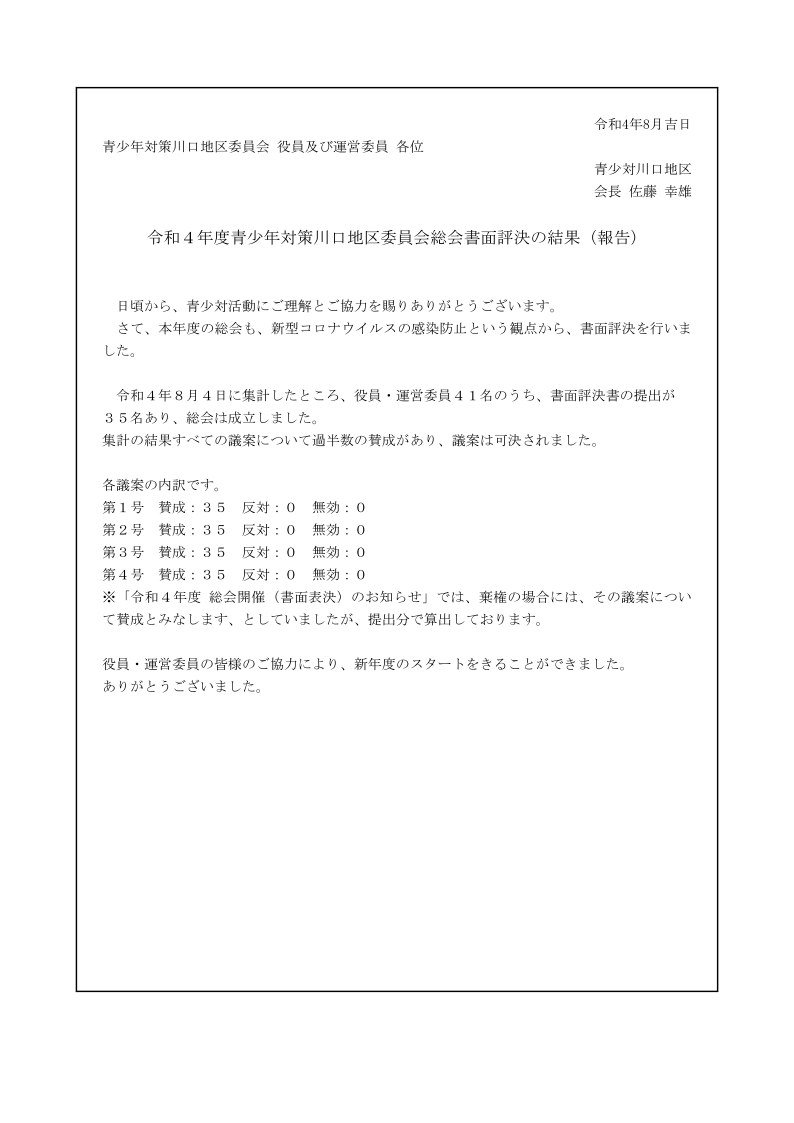 令和4年8月吉日

青少年対策川口地区委員会 役員及び運営委員 各位

青少対川口地区
会長 佐藤 幸雄

令和４年度青少年対策川口地区委員会総会書面評決の結果（報告）

日頃から、青少対活動にご理解とご協力を賜りありがとうございます。
さて、本年度の総会も、新型コロナウイルスの感染防止という観点から、書面評決を行いました。

令和４年８月４日に集計したところ、役員・運営委員４１名のうち、書面評決書の提出が３５名あり、総会は成立しました。
集計の結果すべての議案について過半数の賛成があり、議案は可決されました。

各議案の内訳です。
第１号　賛成：３５　反対：０　無効：０
第２号　賛成：３５　反対：０　無効：０
第３号　賛成：３５　反対：０　無効：０
第４号　賛成：３５　反対：０　無効：０
※「令和４年度 総会開催（書面表決）のお知らせ」では、棄権の場合には、その議案について賛成とみなします、としていましたが、提出分で算出しております。

役員・運営委員の皆様のご協力により、新年度のスタートをきることができました。
ありがとうございました。